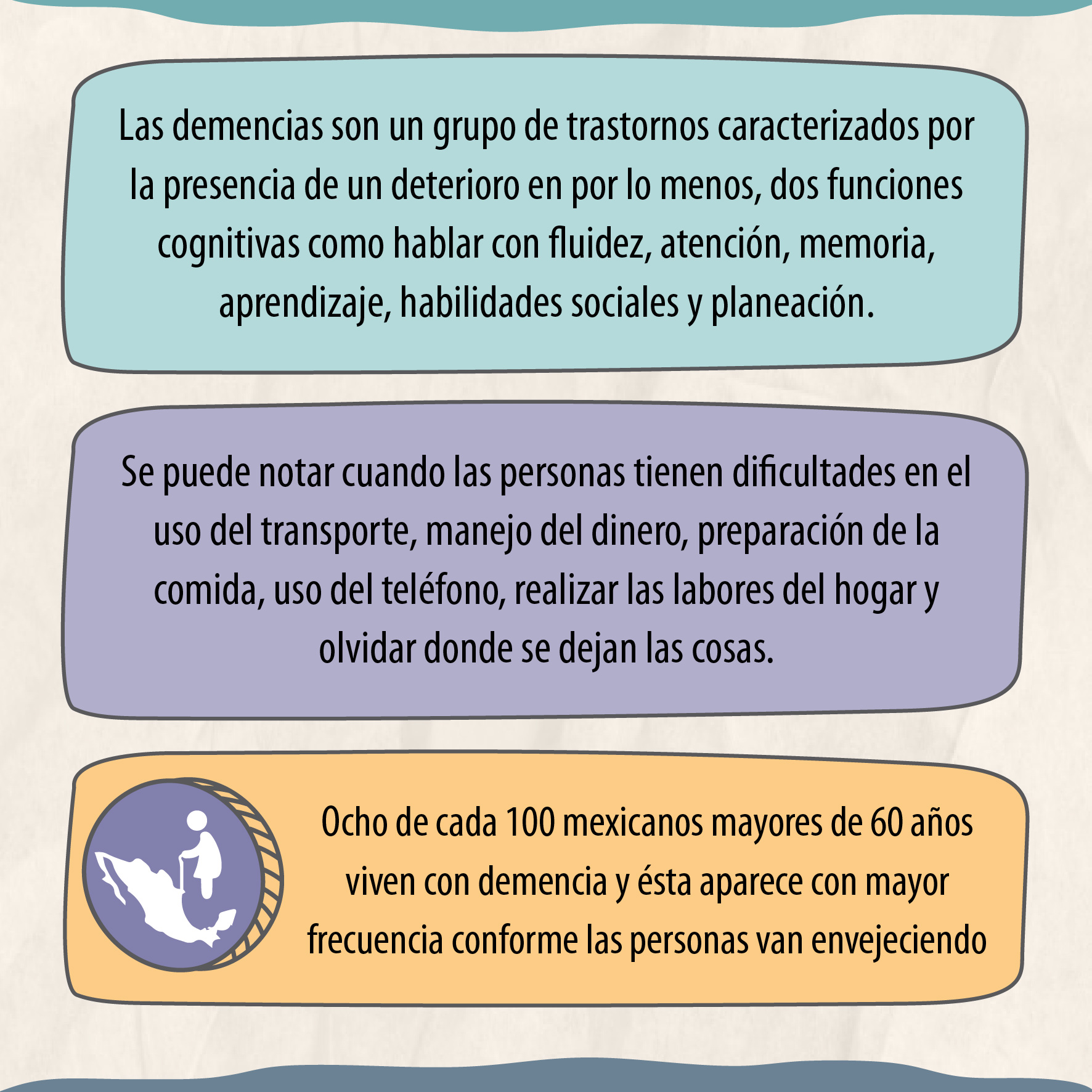 Las demencias son un grupo de trastornos caracterizados por la presencia de un deterioro en por lo menos, dos funciones cognitivas como hablar con fluidez, atención, memoria, aprendizaje, habilidades sociales y planeación.

Se puede notar cuando las personas tienen dificultades en el uso del transporte, manejo del dinero, preparación de la comida, uso del teléfono, realizar las labores del hogar y olvidar donde se dejan las cosas.

Ocho de cada 100 mexicanos mayores de 60 años viven con demencia y ésta aparece con mayor frecuencia conforme las personas van envejeciendo